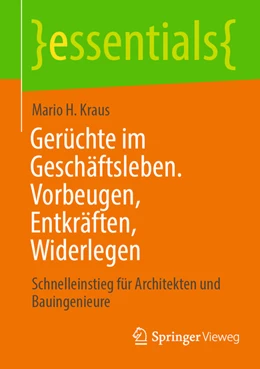 }essentials{

Mario H. Kraus

Gerüchte im Geschäftsleben. Vorbeugen, Entkräften, Widerlegen

Schnelleinstieg für Architekten und Bauingenieure

Springer Vieweg